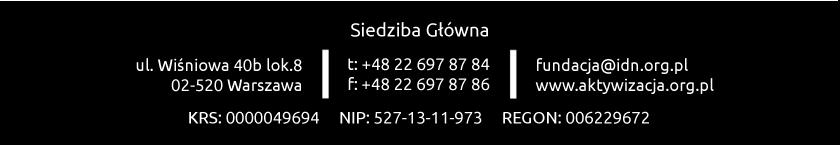 Siedziba Główna

ul. Wiśniowa 40b lok.8
02-520 Warszawa

t: +48 22 697 87 84
f: +48 22 697 87 86

fundacja@idn.org.pl
www.aktywizacja.org.pl

KRS: 0000049694 NIP: 527-13-11-973 REGON: 006229672